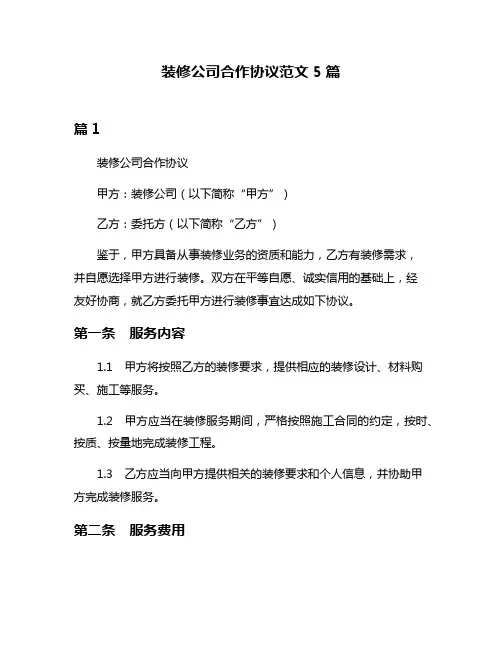 装修公司合作协议范文 5 篇

篇 1

装修公司合作协议

甲方：装修公司（以下简称“甲方”）

乙方：委托方（以下简称“乙方”）

鉴于，甲方具备从事装修业务的资质和能力，乙方有装修需求，并自愿选择甲方进行装修。双方在平等自愿、诚实信用的基础上，经友好协商，就乙方委托甲方进行装修事宜达成如下协议。

第一条　服务内容

1.1　甲方将按照乙方的装修要求，提供相应的装修设计、材料购买、施工等服务。

1.2　甲方应当在装修服务期间，严格按照施工合同的约定，按时、按质、按量地完成装修工程。

1.3　乙方应当向甲方提供相关的装修要求和个人信息，并协助甲方完成装修服务。

第二条　服务费用